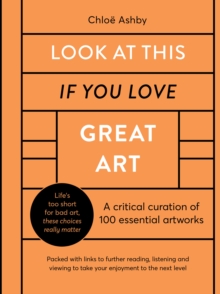 Chloë Ashby

LOOK AT THIS

IF YOU LOVE

GREAT ART

Life's too short for bad art, these choices really matter

A critical curation of 100 essential artworks

Packed with links to further reading, listening and viewing to take your enjoyment to the next level